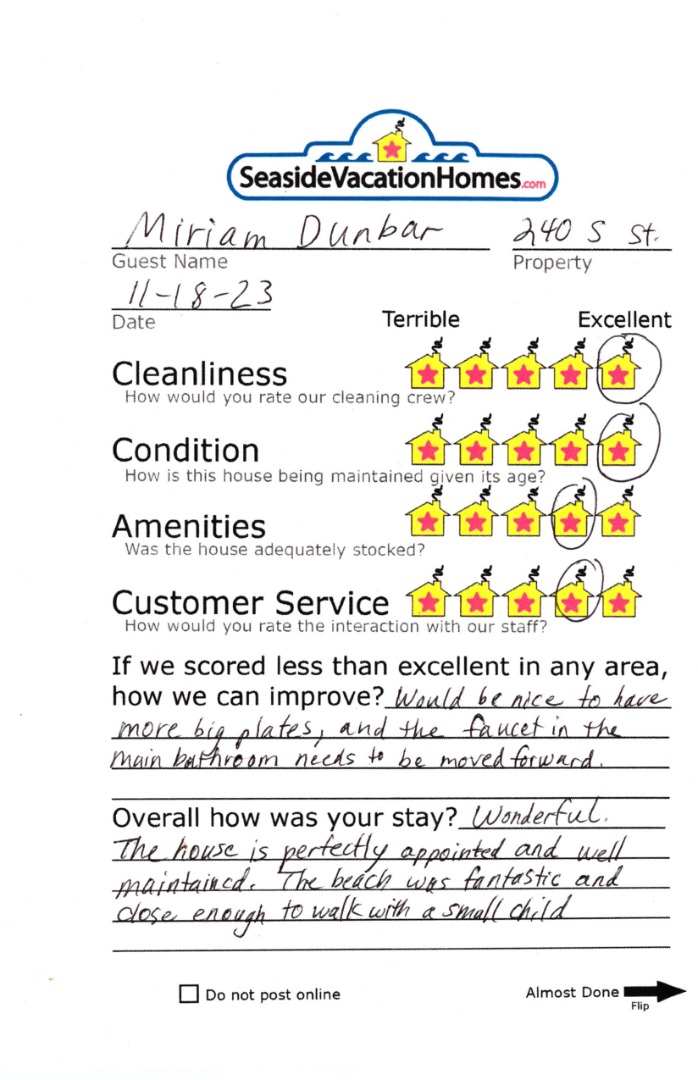 SeasideVacationHomes.com

Miriam Dunbar
Guest Name

240 S St.
Property

11-18-23
Date

Terrible Excellent

Cleanliness
How would you rate our cleaning crew?

Condition
How is this house being maintained given its age?

Amenities
Was the house adequately stocked?

Customer Service
How would you rate the interaction with our staff?

If we scored less than excellent in any area, how we can improve? Would be nice to have more big plates, and the faucet in the main bathroom needs to be moved forward.

Overall how was your stay? Wonderful. The house is perfectly appointed and well maintained. The beach was fantastic and close enough to walk with a small child

Do not post online

Almost Done
Flip